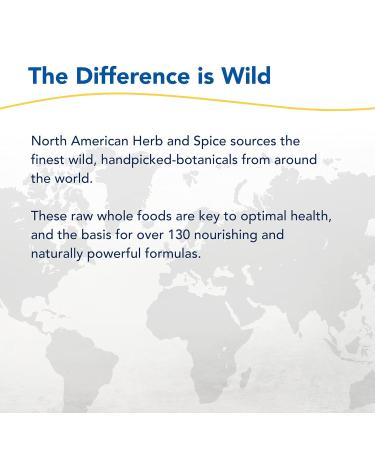 The Difference is Wild

North American Herb and Spice sources the finest wild, handpicked-botanicals from around the world.

These raw whole foods are key to optimal health, and the basis for over 130 nourishing and naturally powerful formulas.